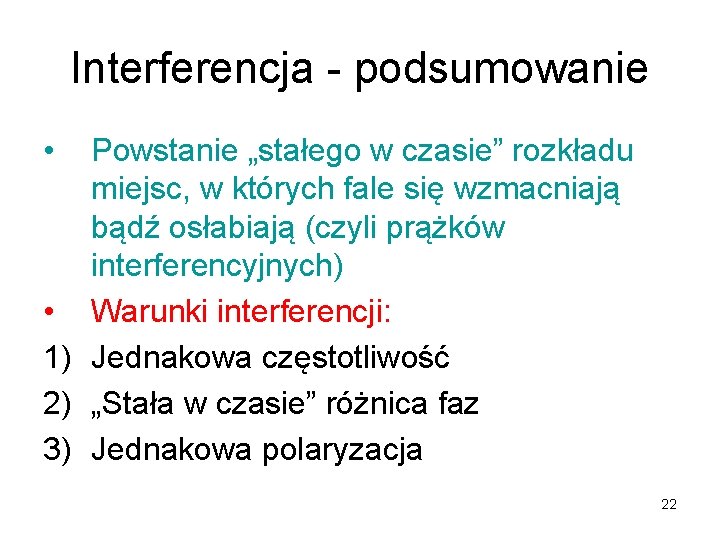 Interferencja - podsumowanie

• Powstanie „stałego w czasie" rozkładu miejsc, w których fale się wzmacniają bądź osłabiają (czyli prążków interferencyjnych)
• Warunki interferencji:
1) Jednakowa częstotliwość
2) „Stała w czasie" różnica faz
3) Jednakowa polaryzacja

22